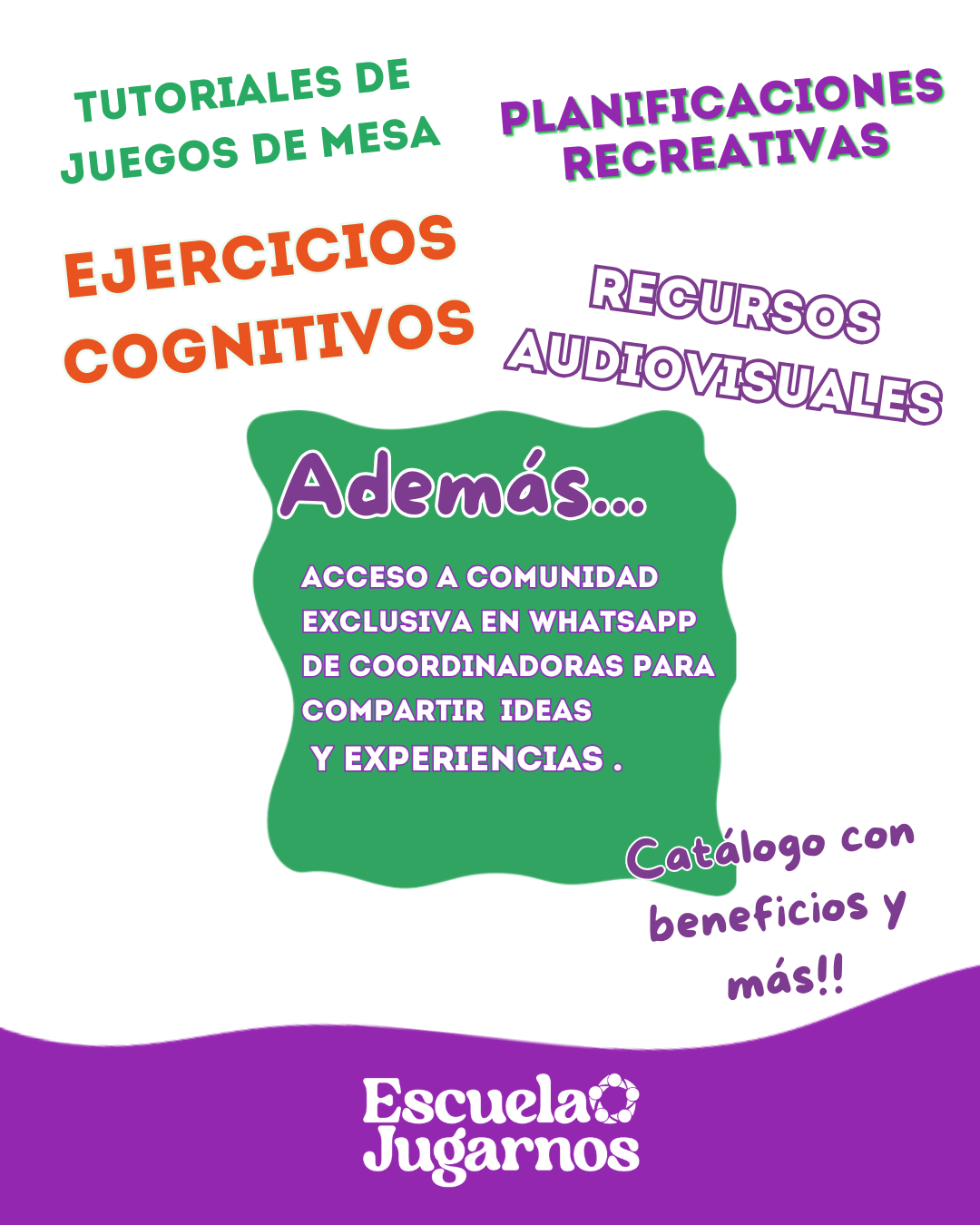 TUTORIALES DE JUEGOS DE MESA

PLANIFICACIONES RECREATIVAS

EJERCICIOS COGNITIVOS

RECURSOS AUDIOVISUALES

Además...

ACCESO A COMUNIDAD EXCLUSIVA EN WHATSAPP DE COORDINADORAS PARA COMPARTIR IDEAS Y EXPERIENCIAS .

Catálogo con beneficios y más!!

Escuela Jugarnos